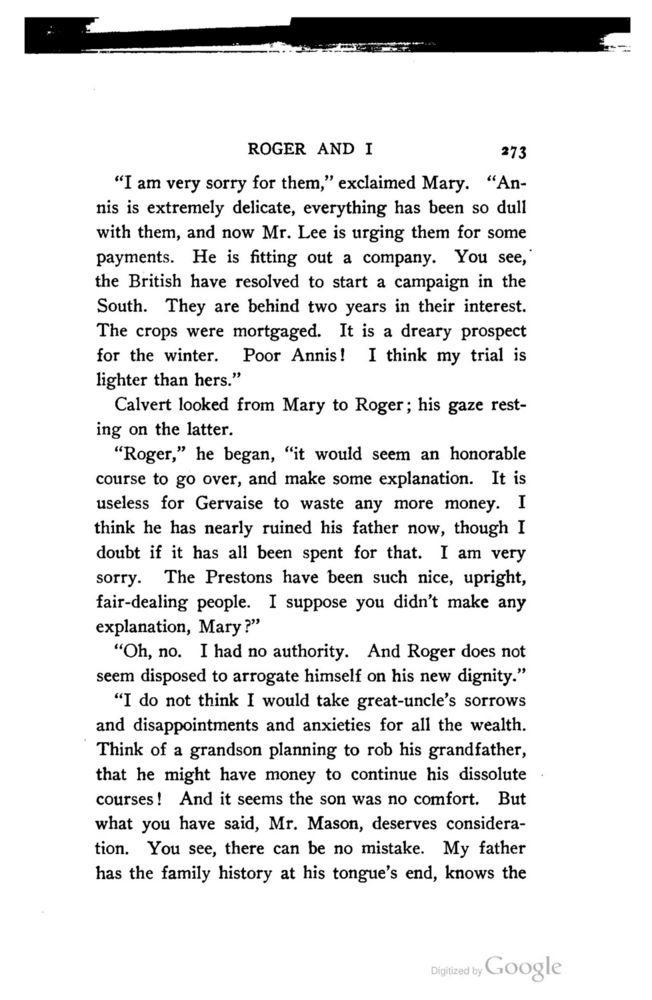 ROGER AND I 273

"I am very sorry for them," exclaimed Mary. "Annis is extremely delicate, everything has been so dull with them, and now Mr. Lee is urging them for some payments. He is fitting out a company. You see, the British have resolved to start a campaign in the South. They are behind two years in their interest. The crops were mortgaged. It is a dreary prospect for the winter. Poor Annis! I think my trial is lighter than hers."

Calvert looked from Mary to Roger; his gaze resting on the latter.

"Roger," he began, "it would seem an honorable course to go over, and make some explanation. It is useless for Gervaise to waste any more money. I think he has nearly ruined his father now, though I doubt if it has all been spent for that. I am very sorry. The Prestons have been such nice, upright, fair-dealing people. I suppose you didn't make any explanation, Mary?"

"Oh, no. I had no authority. And Roger does not seem disposed to arrogate himself on his new dignity."

"I do not think I would take great-uncle's sorrows and disappointments and anxieties for all the wealth. Think of a grandson planning to rob his grandfather, that he might have money to continue his dissolute courses! And it seems the son was no comfort. But what you have said, Mr. Mason, deserves consideration. You see, there can be no mistake. My father has the family history at his tongue's end, knows the

Digitized by Google